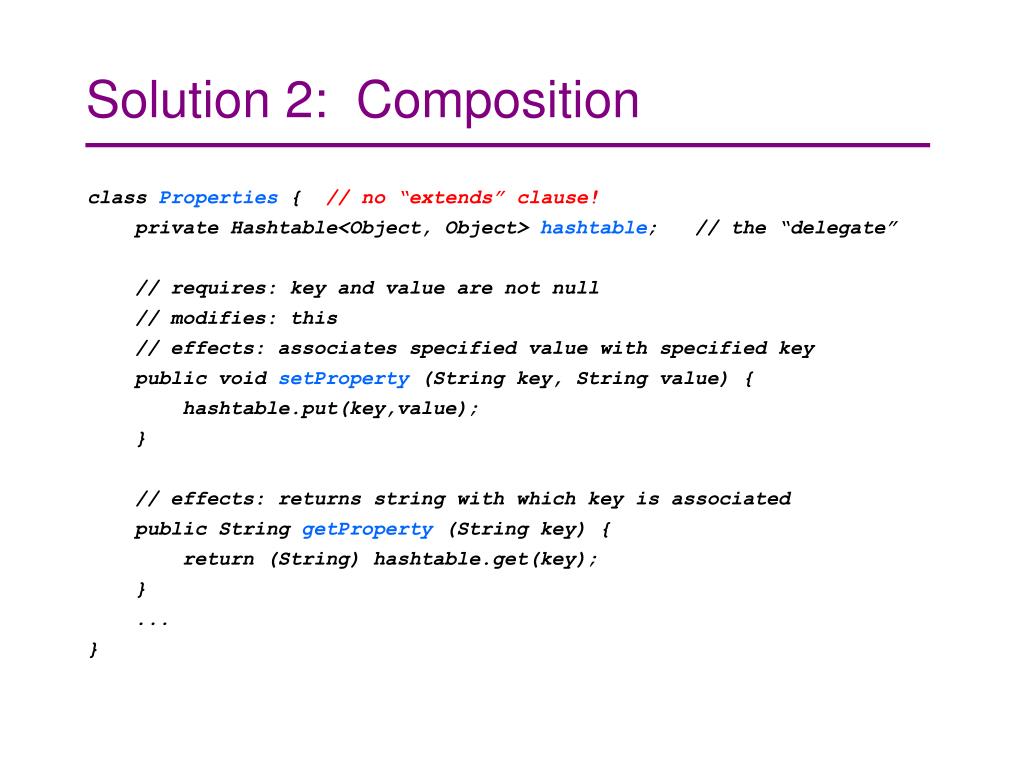 Solution 2: Composition

class Properties { // no “extends” clause!
private Hashtable<Object, Object> hashtable; // the “delegate”

// requires: key and value are not null
// modifies: this
// effects: associates specified value with specified key
public void setProperty (String key, String value) {
hashtable.put(key,value);
}

// effects: returns string with which key is associated
public String getProperty (String key) {
return (String) hashtable.get(key);
}
...
}